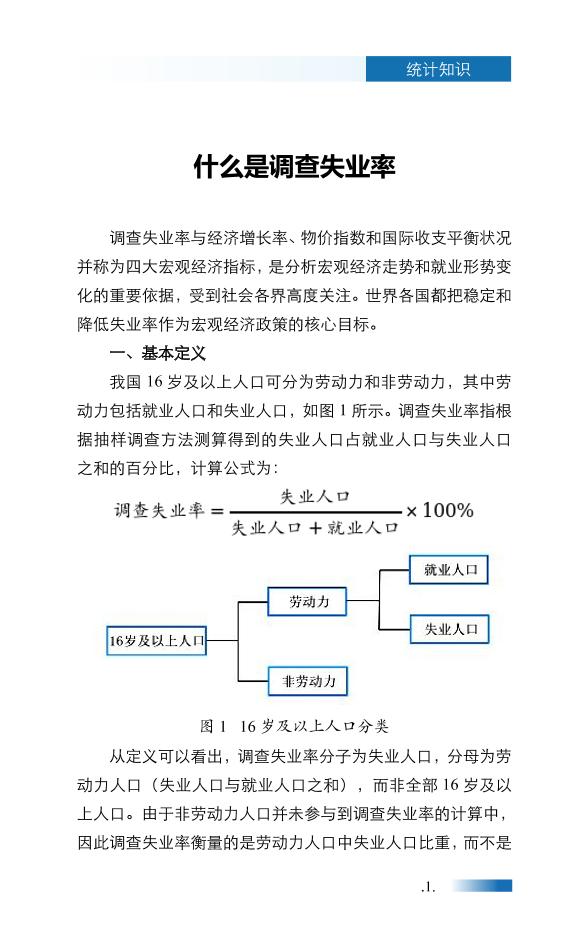 统计知识

什么是调查失业率

调查失业率与经济增长率、物价指数和国际收支平衡状况并称为四大宏观经济指标，是分析宏观经济走势和就业形势变化的重要依据，受到社会各界高度关注。世界各国都把稳定和降低失业率作为宏观经济政策的核心目标。

一、基本定义

我国 16 岁及以上人口可分为劳动力和非劳动力，其中劳动力包括就业人口和失业人口，如图 1 所示。调查失业率指根据抽样调查方法测算得到的失业人口占就业人口与失业人口之和的百分比，计算公式为：

$调查失业率 = \frac{失业人口}{失业人口 + 就业人口} \times 100\%$

16岁及以上人口

劳动力

非劳动力

就业人口

失业人口

图 1　16 岁及以上人口分类

从定义可以看出，调查失业率分子为失业人口，分母为劳动力人口（失业人口与就业人口之和），而非全部 16 岁及以上人口。由于非劳动力人口并未参与到调查失业率的计算中，因此调查失业率衡量的是劳动力人口中失业人口比重，而不是

.1.